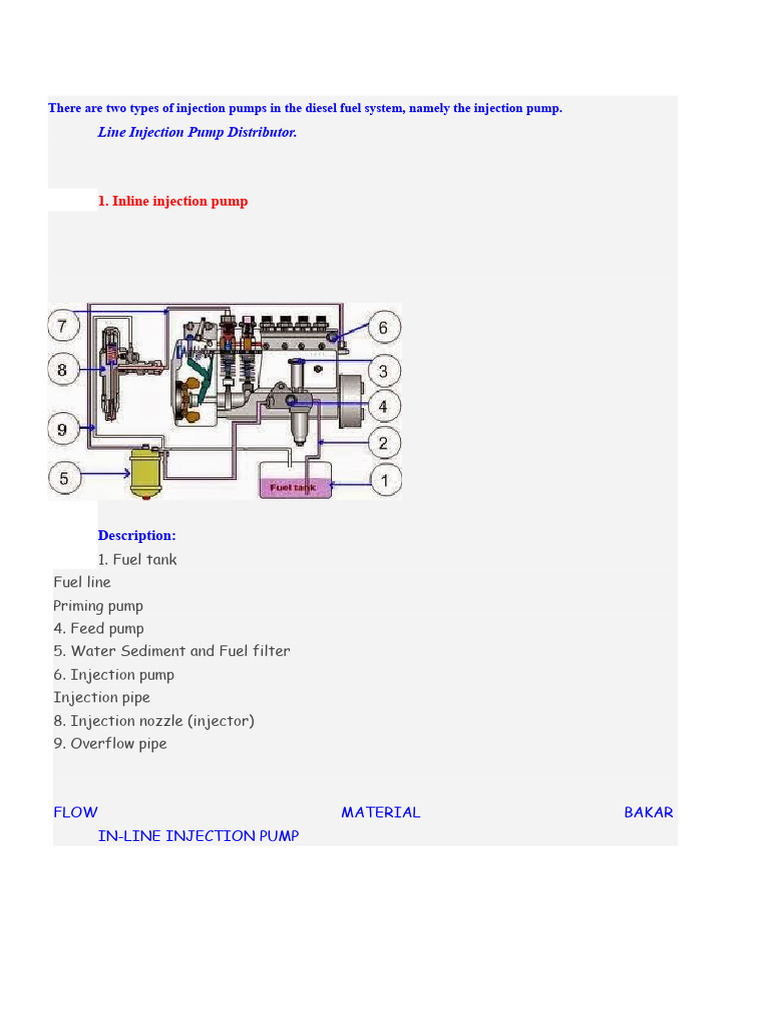 There are two types of injection pumps in the diesel fuel system, namely the injection pump.

Line Injection Pump Distributor.

1. Inline injection pump

7
8
9
5
6
3
4
2
1
Fuel tank

Description:

1. Fuel tank
Fuel line
Priming pump
4. Feed pump
5. Water Sediment and Fuel filter
6. Injection pump
Injection pipe
8. Injection nozzle (injector)
9. Overflow pipe

FLOW MATERIAL BAKAR IN-LINE INJECTION PUMP